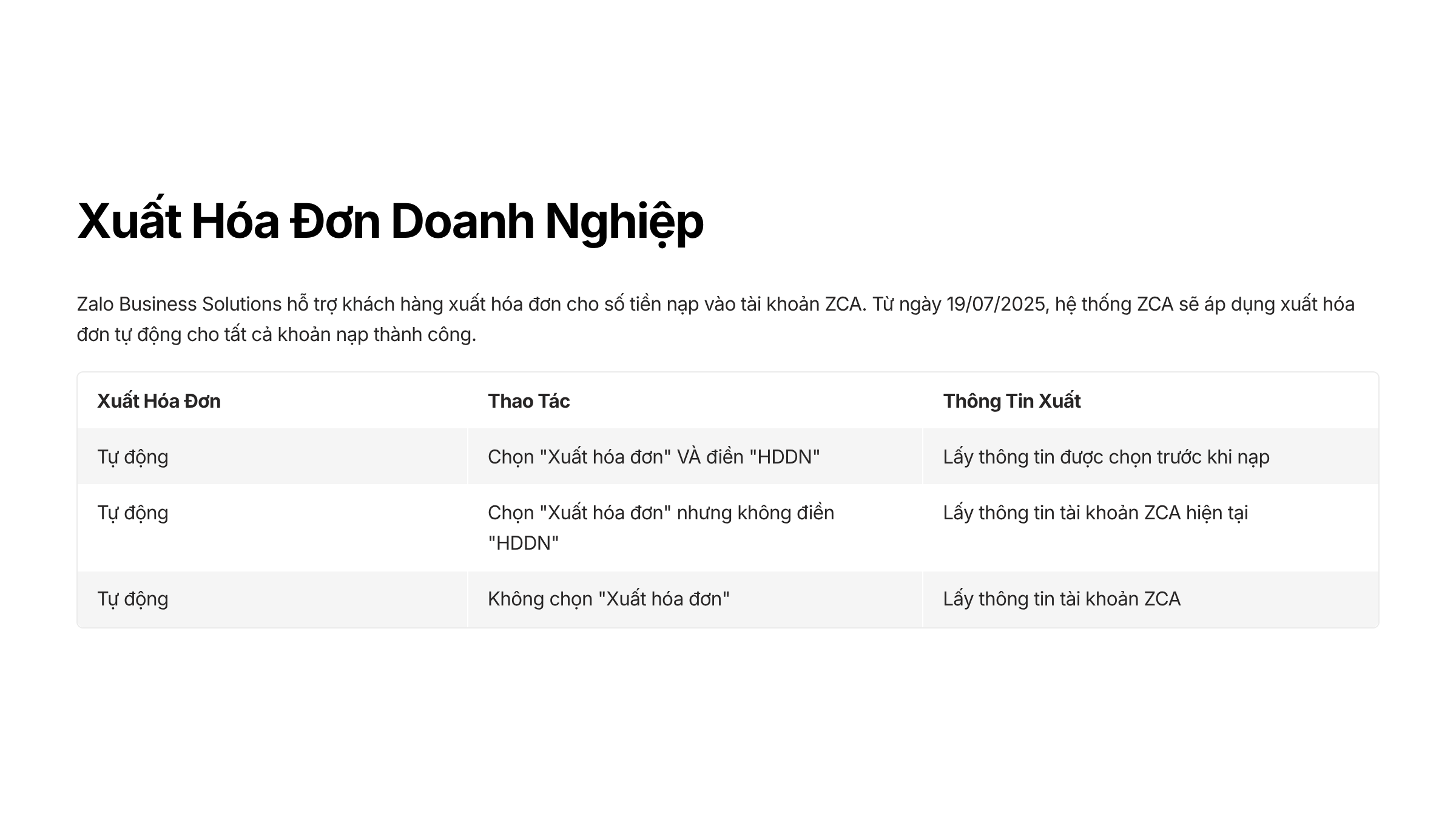 Xuất Hóa Đơn Doanh Nghiệp

Zalo Business Solutions hỗ trợ khách hàng xuất hóa đơn cho số tiền nạp vào tài khoản ZCA. Từ ngày 19/07/2025, hệ thống ZCA sẽ áp dụng xuất hóa đơn tự động cho tất cả khoản nạp thành công.

| Xuất Hóa Đơn | Thao Tác | Thông Tin Xuất |
|---|---|---|
| Tự động | Chọn "Xuất hóa đơn" VÀ điền "HDDN" | Lấy thông tin được chọn trước khi nạp |
| Tự động | Chọn "Xuất hóa đơn" nhưng không điền "HDDN" | Lấy thông tin tài khoản ZCA hiện tại |
| Tự động | Không chọn "Xuất hóa đơn" | Lấy thông tin tài khoản ZCA |